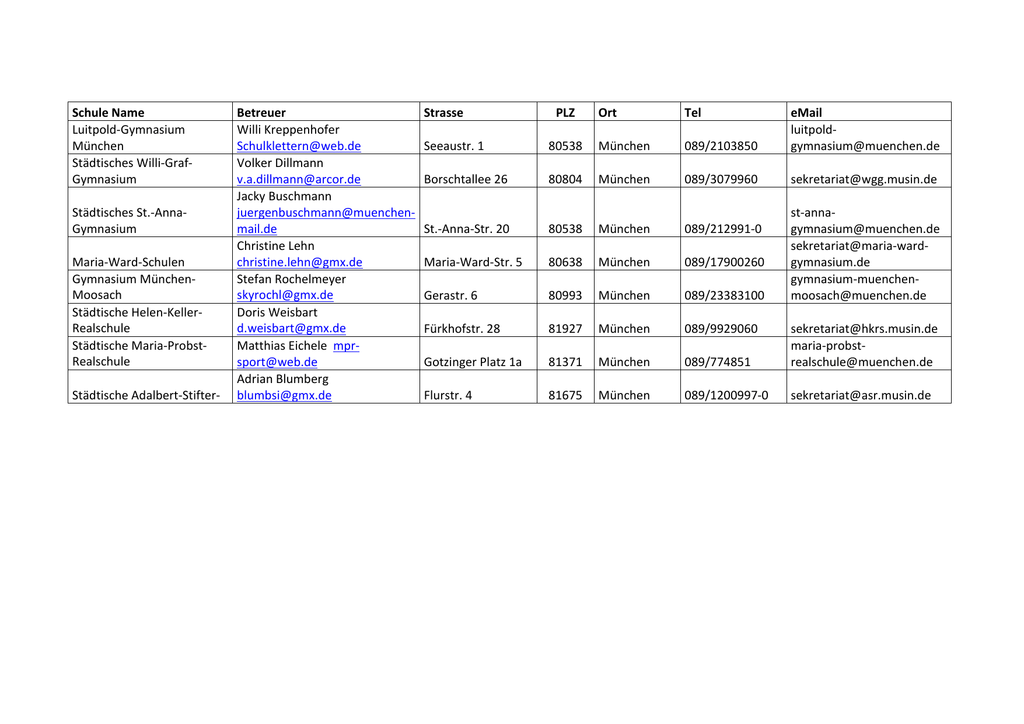 | Schule Name | Betreuer | Strasse | PLZ | Ort | Tel | eMail |
|---|---|---|---|---|---|---|
| Luitpold-Gymnasium München | Willi Kreppenhofer Schulklettern@web.de | Seeaustr. 1 | 80538 | München | 089/2103850 | luitpold-gymnasium@muenchen.de |
| Städtisches Willi-Graf-Gymnasium | Volker Dillmann v.a.dillmann@arcor.de | Borschtallee 26 | 80804 | München | 089/3079960 | sekretariat@wgg.musin.de |
| Städtisches St.-Anna-Gymnasium | Jacky Buschmann juergenbuschmann@muenchen-mail.de | St.-Anna-Str. 20 | 80538 | München | 089/212991-0 | st-anna-gymnasium@muenchen.de |
| Maria-Ward-Schulen | Christine Lehn christine.lehn@gmx.de | Maria-Ward-Str. 5 | 80638 | München | 089/17900260 | sekretariat@maria-ward-gymnasium.de |
| Gymnasium München-Moosach | Stefan Rochelmeyer skyrochl@gmx.de | Gerastr. 6 | 80993 | München | 089/23383100 | gymnasium-muenchen-moosach@muenchen.de |
| Städtische Helen-Keller-Realschule | Doris Weisbart d.weisbart@gmx.de | Fürkhofstr. 28 | 81927 | München | 089/9929060 | sekretariat@hkrs.musin.de |
| Städtische Maria-Probst-Realschule | Matthias Eichele mpr-sport@web.de | Gotzinger Platz 1a | 81371 | München | 089/774851 | maria-probst-realschule@muenchen.de |
| Städtische Adalbert-Stifter- | Adrian Blumberg blumbsi@gmx.de | Flurstr. 4 | 81675 | München | 089/1200997-0 | sekretariat@asr.musin.de |